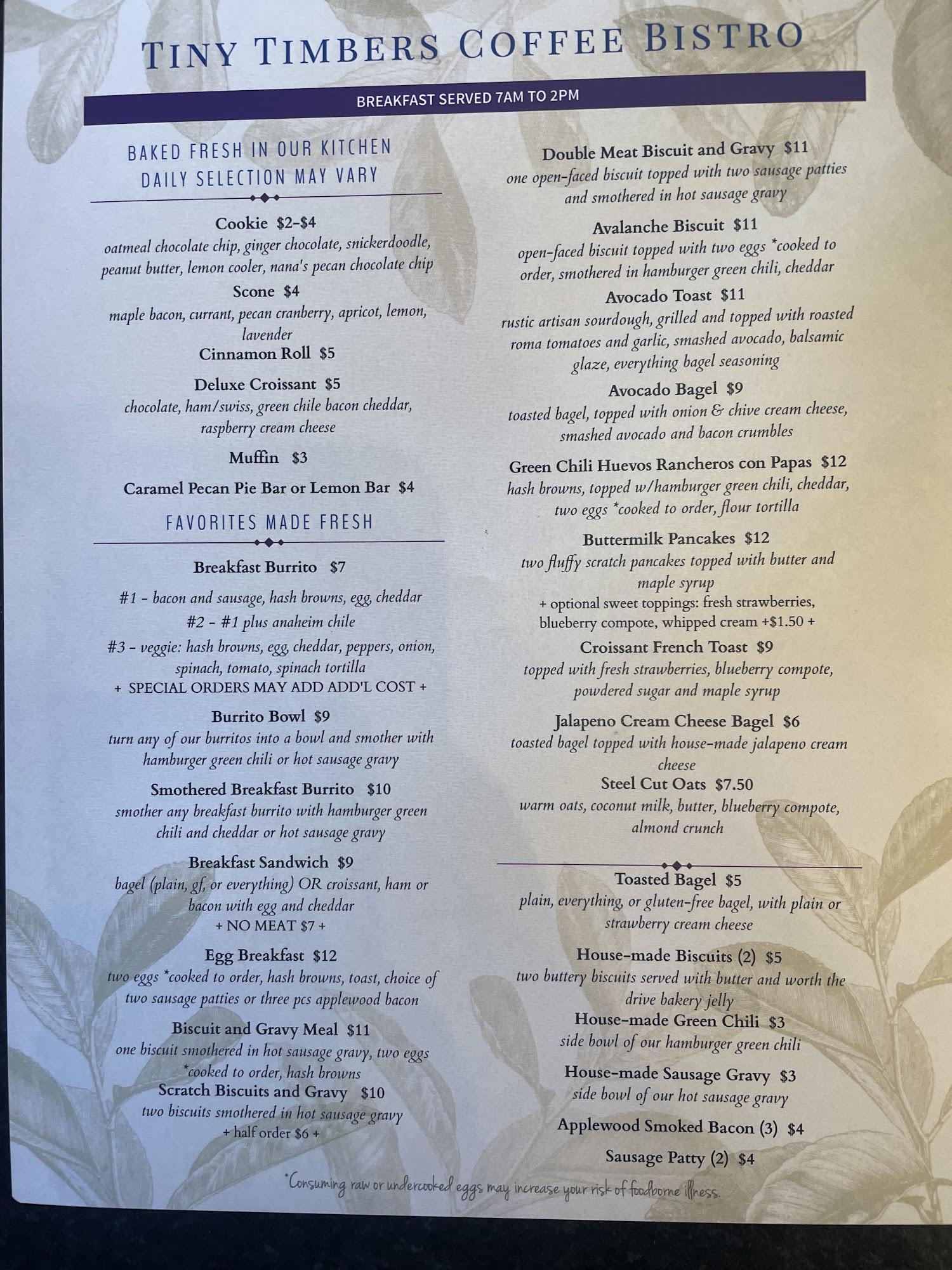 TINY TIMBERS COFFEE BISTRO

BREAKFAST SERVED 7AM TO 2PM

BAKED FRESH IN OUR KITCHEN
DAILY SELECTION MAY VARY

Cookie $2-$4
oatmeal chocolate chip, ginger chocolate, snickerdoodle, peanut butter, lemon cooler, nana's pecan chocolate chip

Scone $4
maple bacon, currant, pecan cranberry, apricot, lemon, lavender

Cinnamon Roll $5

Deluxe Croissant $5
chocolate, ham/swiss, green chile bacon cheddar, raspberry cream cheese

Muffin $3

Caramel Pecan Pie Bar or Lemon Bar $4

FAVORITES MADE FRESH

Breakfast Burrito $7

#1 - bacon and sausage, hash browns, egg, cheddar

#2 - #1 plus anaheim chile

#3 - veggie: hash browns, egg, cheddar, peppers, onion, spinach, tomato, spinach tortilla
+ SPECIAL ORDERS MAY ADD ADD'L COST +

Burrito Bowl $9
turn any of our burritos into a bowl and smother with hamburger green chili or hot sausage gravy

Smothered Breakfast Burrito $10
smother any breakfast burrito with hamburger green chili and cheddar or hot sausage gravy

Breakfast Sandwich $9
bagel (plain, gf, or everything) OR croissant, ham or bacon with egg and cheddar
+ NO MEAT $7 +

Egg Breakfast $12
two eggs *cooked to order, hash browns, toast, choice of two sausage patties or three pcs applewood bacon

Biscuit and Gravy Meal $11
one biscuit smothered in hot sausage gravy, two eggs *cooked to order, hash browns

Scratch Biscuits and Gravy $10
two biscuits smothered in hot sausage gravy
+ half order $6 +

Double Meat Biscuit and Gravy $11
one open-faced biscuit topped with two sausage patties and smothered in hot sausage gravy

Avalanche Biscuit $11
open-faced biscuit topped with two eggs *cooked to order, smothered in hamburger green chili, cheddar

Avocado Toast $11
rustic artisan sourdough, grilled and topped with roasted roma tomatoes and garlic, smashed avocado, balsamic glaze, everything bagel seasoning

Avocado Bagel $9
toasted bagel, topped with onion & chive cream cheese, smashed avocado and bacon crumbles

Green Chili Huevos Rancheros con Papas $12
hash browns, topped w/hamburger green chili, cheddar, two eggs *cooked to order, flour tortilla

Buttermilk Pancakes $12
two fluffy scratch pancakes topped with butter and maple syrup
+ optional sweet toppings: fresh strawberries, blueberry compote, whipped cream +$1.50 +

Croissant French Toast $9
topped with fresh strawberries, blueberry compote, powdered sugar and maple syrup

Jalapeno Cream Cheese Bagel $6
toasted bagel topped with house-made jalapeno cream cheese

Steel Cut Oats $7.50
warm oats, coconut milk, butter, blueberry compote, almond crunch

Toasted Bagel $5
plain, everything, or gluten-free bagel, with plain or strawberry cream cheese

House-made Biscuits (2) $5
two buttery biscuits served with butter and worth the drive bakery jelly

House-made Green Chili $3
side bowl of our hamburger green chili

House-made Sausage Gravy $3
side bowl of our hot sausage gravy

Applewood Smoked Bacon (3) $4

Sausage Patty (2) $4

*Consuming raw or undercooked eggs may increase your risk of foodborne illness.